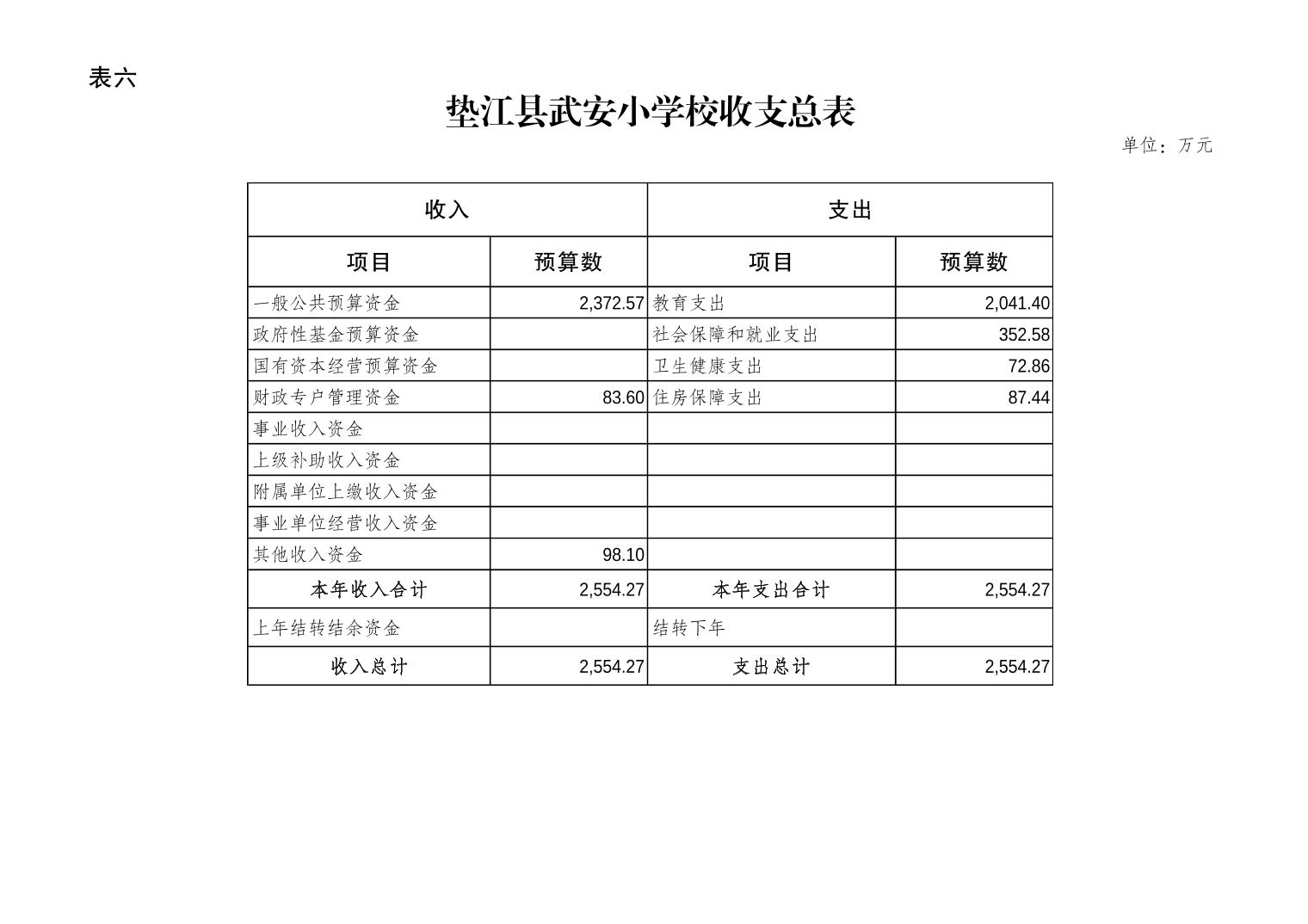 表六

垫江县武安小学校收支总表

单位：万元

| 收入 | | 支出 | |
|---|---|---|---|
| 项目 | 预算数 | 项目 | 预算数 |
| 一般公共预算资金 | 2,372.57 | 教育支出 | 2,041.40 |
| 政府性基金预算资金 | | 社会保障和就业支出 | 352.58 |
| 国有资本经营预算资金 | | 卫生健康支出 | 72.86 |
| 财政专户管理资金 | 83.60 | 住房保障支出 | 87.44 |
| 事业收入资金 | | | |
| 上级补助收入资金 | | | |
| 附属单位上缴收入资金 | | | |
| 事业单位经营收入资金 | | | |
| 其他收入资金 | 98.10 | | |
| 本年收入合计 | 2,554.27 | 本年支出合计 | 2,554.27 |
| 上年结转结余资金 | | 结转下年 | |
| 收入总计 | 2,554.27 | 支出总计 | 2,554.27 |